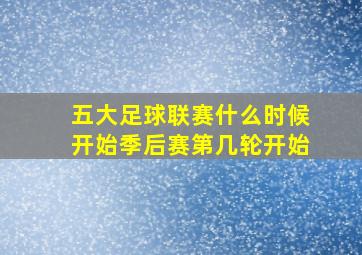 五大足球联赛什么时候开始季后赛第几轮开始